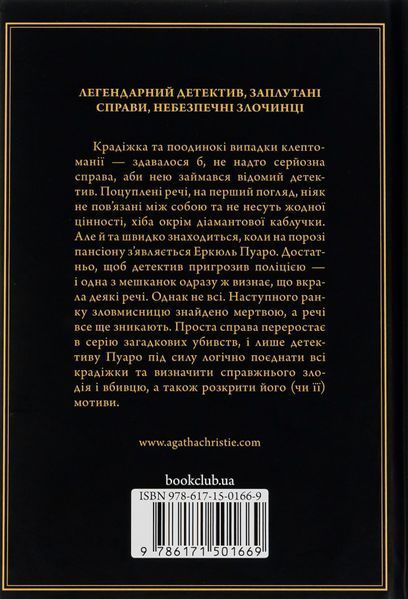 ЛЕГЕНДАРНИЙ ДЕТЕКТИВ, ЗАПЛУТАНІ СПРАВИ, НЕБЕЗПЕЧНІ ЗЛОЧИНЦІ

Крадіжка та поодинокі випадки клептоманії — здавалося б, не надто серйозна справа, аби нею займався відомий детектив. Поцуплені речі, на перший погляд, ніяк не пов'язані між собою та не несуть жодної цінності, хіба окрім діамантової каблучки. Але й та швидко знаходиться, коли на порозі пансіону з'являється Еркюль Пуаро. Достатньо, щоб детектив пригрозив поліцією — і одна з мешканок одразу ж визнає, що вкрала деякі речі. Однак не всі. Наступного ранку зловмисницю знайдено мертвою, а речі все ще зникають. Проста справа переростає в серію загадкових убивств, і лише детективу Пуаро під силу логічно поєднати всі крадіжки та визначити справжнього злодія і вбивцю, а також розкрити його (чи її) мотиви.

www.agathachristie.com

bookclub.ua

ISBN 978-617-15-0166-9

9 786171 501669